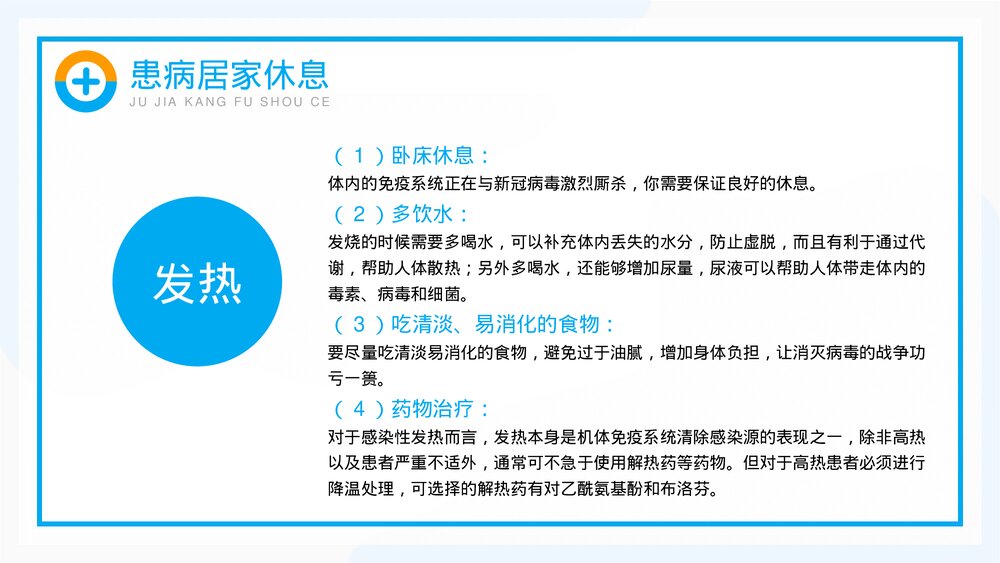 患病居家休息
JU JIA KANG FU SHOU CE

发热

（1）卧床休息：
体内的免疫系统正在与新冠病毒激烈厮杀，你需要保证良好的休息。

（2）多饮水：
发烧的时候需要多喝水，可以补充体内丢失的水分，防止虚脱，而且有利于通过代谢，帮助人体散热；另外多喝水，还能够增加尿量，尿液可以帮助人体带走体内的毒素、病毒和细菌。

（3）吃清淡、易消化的食物：
要尽量吃清淡易消化的食物，避免过于油腻，增加身体负担，让消灭病毒的战争功亏一篑。

（4）药物治疗：
对于感染性发热而言，发热本身是机体免疫系统清除感染源的表现之一，除非高热以及患者严重不适外，通常可不急于使用解热药等药物。但对于高热患者必须进行降温处理，可选择的解热药有对乙酰氨基酚和布洛芬。